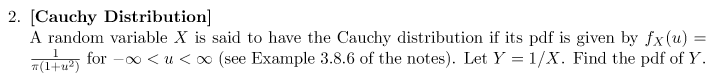 2. [Cauchy Distribution]
A random variable $X$ is said to have the Cauchy distribution if its pdf is given by $f_X(u) = \frac{1}{\pi(1+u^2)}$ for $-\infty < u < \infty$ (see Example 3.8.6 of the notes). Let $Y = 1/X$. Find the pdf of $Y$.